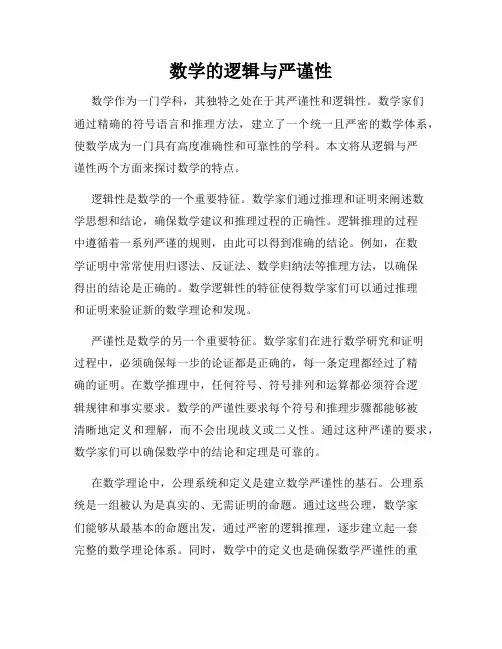 数学的逻辑与严谨性

数学作为一门学科，其独特之处在于其严谨性和逻辑性。数学家们通过精确的符号语言和推理方法，建立了一个统一且严密的数学体系，使数学成为一门具有高度准确性和可靠性的学科。本文将从逻辑与严谨性两个方面来探讨数学的特点。

逻辑性是数学的一个重要特征。数学家们通过推理和证明来阐述数学思想和结论，确保数学建议和推理过程的正确性。逻辑推理的过程中遵循着一系列严谨的规则，由此可以得到准确的结论。例如，在数学证明中常常使用归谬法、反证法、数学归纳法等推理方法，以确保得出的结论是正确的。数学逻辑性的特征使得数学家们可以通过推理和证明来验证新的数学理论和发现。

严谨性是数学的另一个重要特征。数学家们在进行数学研究和证明过程中，必须确保每一步的论证都是正确的，每一条定理都经过了精确的证明。在数学推理中，任何符号、符号排列和运算都必须符合逻辑规律和事实要求。数学的严谨性要求每个符号和推理步骤都能够被清晰地定义和理解，而不会出现歧义或二义性。通过这种严谨的要求，数学家们可以确保数学中的结论和定理是可靠的。

在数学理论中，公理系统和定义是建立数学严谨性的基石。公理系统是一组被认为是真实的、无需证明的命题。通过这些公理，数学家们能够从最基本的命题出发，通过严密的逻辑推理，逐步建立起一套完整的数学理论体系。同时，数学中的定义也是确保数学严谨性的重